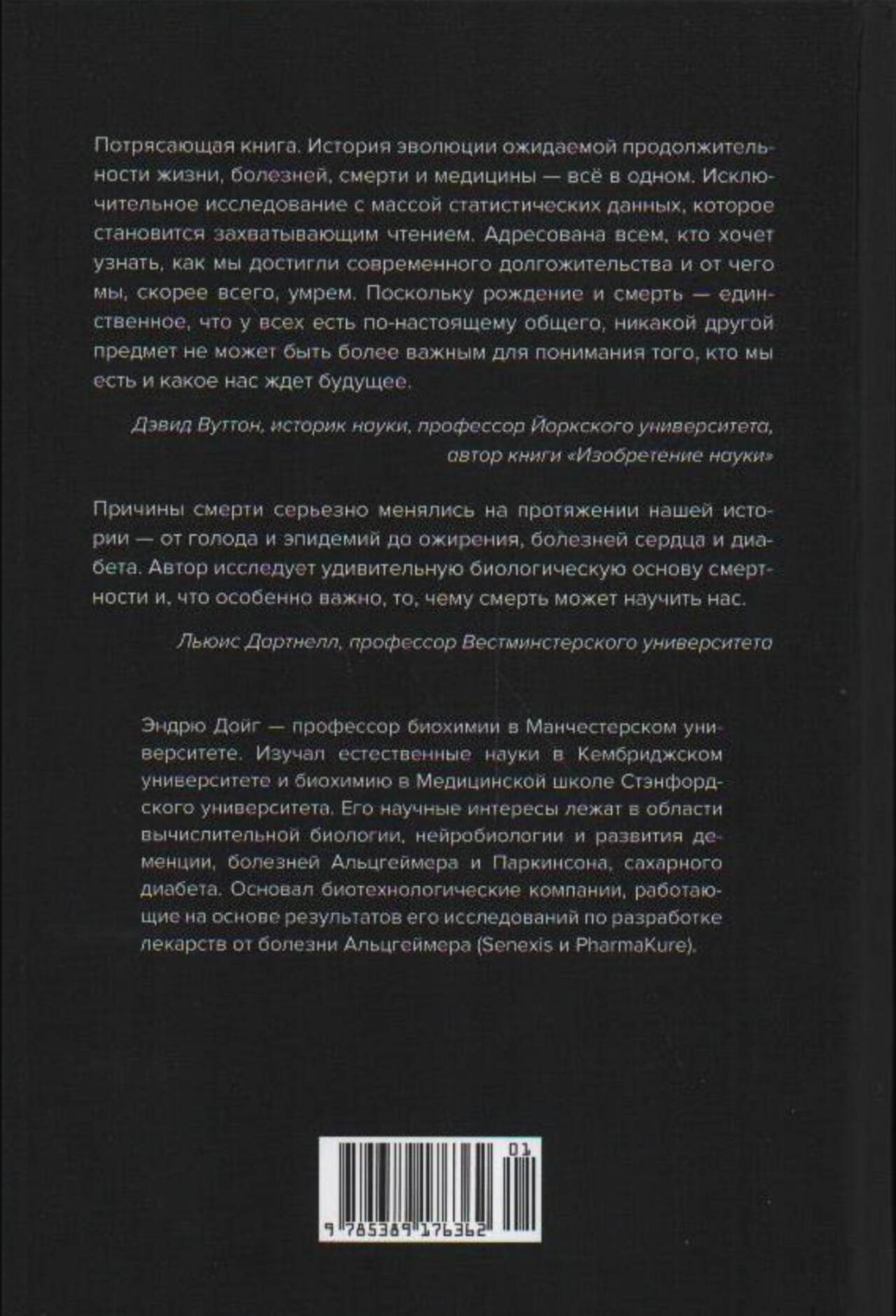 Потрясающая книга. История эволюции ожидаемой продолжительности жизни, болезней, смерти и медицины — всё в одном. Исключительное исследование с массой статистических данных, которое становится захватывающим чтением. Адресована всем, кто хочет узнать, как мы достигли современного долгожительства и от чего мы, скорее всего, умрем. Поскольку рождение и смерть — единственное, что у всех есть по-настоящему общего, никакой другой предмет не может быть более важным для понимания того, кто мы есть и какое нас ждет будущее.

Дэвид Вуттон, историк науки, профессор Йоркского университета, автор книги «Изобретение науки»

Причины смерти серьезно менялись на протяжении нашей истории — от голода и эпидемий до ожирения, болезней сердца и диабета. Автор исследует удивительную биологическую основу смертности и, что особенно важно, то, чему смерть может научить нас.

Льюис Дартнелл, профессор Вестминстерского университета

Эндрю Дойг — профессор биохимии в Манчестерском университете. Изучал естественные науки в Кембриджском университете и биохимию в Медицинской школе Стэнфордского университета. Его научные интересы лежат в области вычислительной биологии, нейробиологии и развития деменции, болезней Альцгеймера и Паркинсона, сахарного диабета. Основал биотехнологические компании, работающие на основе результатов его исследований по разработке лекарств от болезни Альцгеймера (Senexis и PharmaKure).

01

9 785389 176362